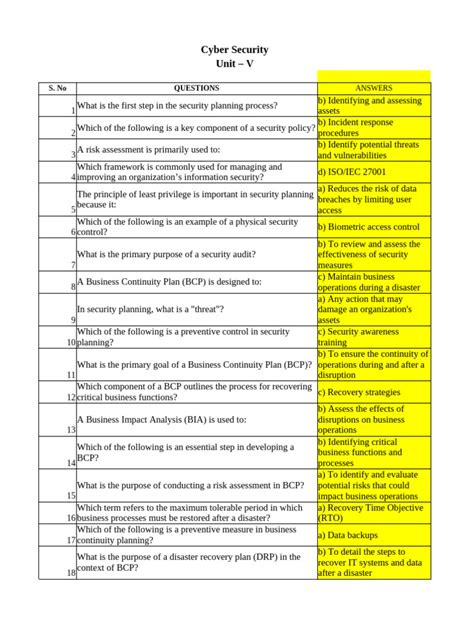 Cyber Security
Unit – V

| S. No | QUESTIONS | ANSWERS |
|---|---|---|
| 1 | What is the first step in the security planning process? | b) Identifying and assessing assets |
| 2 | Which of the following is a key component of a security policy? | b) Incident response procedures |
| 3 | A risk assessment is primarily used to: | b) Identify potential threats and vulnerabilities |
| 4 | Which framework is commonly used for managing and improving an organization's information security? | d) ISO/IEC 27001 |
| 5 | The principle of least privilege is important in security planning because it: | a) Reduces the risk of data breaches by limiting user access |
| 6 | Which of the following is an example of a physical security control? | b) Biometric access control |
| 7 | What is the primary purpose of a security audit? | b) To review and assess the effectiveness of security measures |
| 8 | A Business Continuity Plan (BCP) is designed to: | c) Maintain business operations during a disaster |
| 9 | In security planning, what is a "threat"? | a) Any action that may damage an organization's assets |
| 10 | Which of the following is a preventive control in security planning? | c) Security awareness training |
| 11 | What is the primary goal of a Business Continuity Plan (BCP)? | b) To ensure the continuity of operations during and after a disruption |
| 12 | Which component of a BCP outlines the process for recovering critical business functions? | c) Recovery strategies |
| 13 | A Business Impact Analysis (BIA) is used to: | b) Assess the effects of disruptions on business operations |
| 14 | Which of the following is an essential step in developing a BCP? | b) Identifying critical business functions and processes |
| 15 | What is the purpose of conducting a risk assessment in BCP? | a) To identify and evaluate potential risks that could impact business operations |
| 16 | Which term refers to the maximum tolerable period in which business processes must be restored after a disaster? | a) Recovery Time Objective (RTO) |
| 17 | Which of the following is a preventive measure in business continuity planning? | a) Data backups |
| 18 | What is the purpose of a disaster recovery plan (DRP) in the context of BCP? | b) To detail the steps to recover IT systems and data after a disaster |